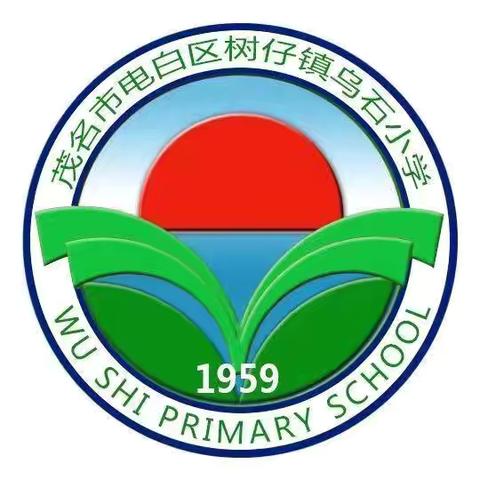 茂名市电白区树仔镇乌石小学

1959

WU SHI PRIMARY SCHOOL